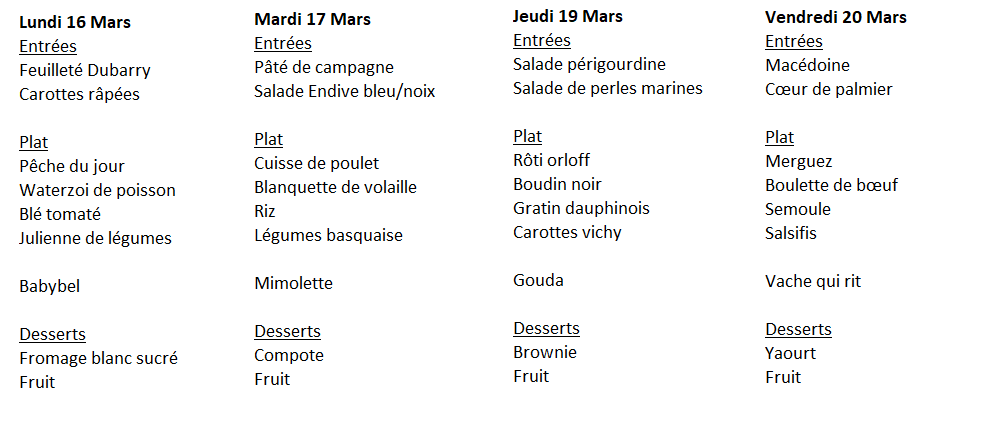 Lundi 16 Mars
Entrées
Feuilleté Dubarry
Carottes râpées

Plat
Pêche du jour
Waterzoi de poisson
Blé tomaté
Julienne de légumes

Babybel

Desserts
Fromage blanc sucré
Fruit

Mardi 17 Mars
Entrées
Pâté de campagne
Salade Endive bleu/noix

Plat
Cuisse de poulet
Blanquette de volaille
Riz
Légumes basquaise

Mimolette

Desserts
Compote
Fruit

Jeudi 19 Mars
Entrées
Salade périgourdine
Salade de perles marines

Plat
Rôti orloff
Boudin noir
Gratin dauphinois
Carottes vichy

Gouda

Desserts
Brownie
Fruit

Vendredi 20 Mars
Entrées
Macédoine
Cœur de palmier

Plat
Merguez
Boulette de bœuf
Semoule
Salsifis

Vache qui rit

Desserts
Yaourt
Fruit